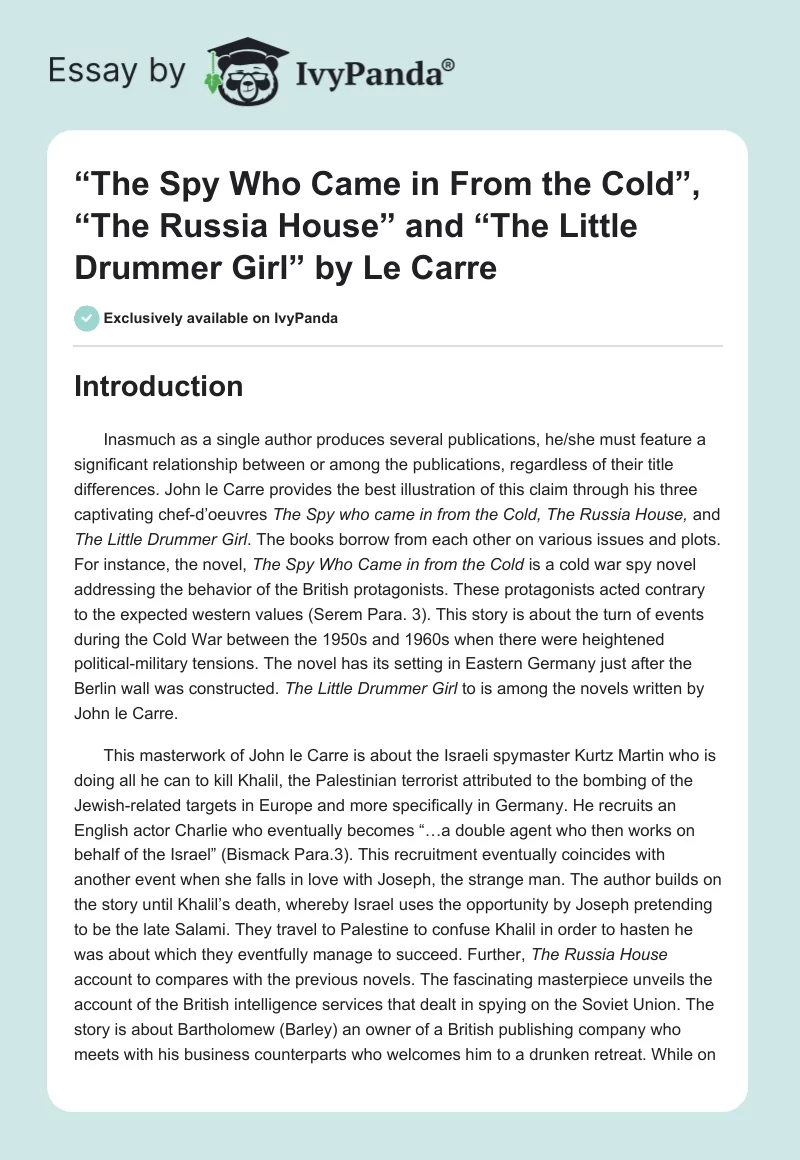 Essay by IvyPanda®

“The Spy Who Came in From the Cold”, “The Russia House” and “The Little Drummer Girl” by Le Carre

Exclusively available on IvyPanda

Introduction

Inasmuch as a single author produces several publications, he/she must feature a significant relationship between or among the publications, regardless of their title differences. John le Carre provides the best illustration of this claim through his three captivating chef-d’oeuvres The Spy who came in from the Cold, The Russia House, and The Little Drummer Girl. The books borrow from each other on various issues and plots. For instance, the novel, The Spy Who Came in from the Cold is a cold war spy novel addressing the behavior of the British protagonists. These protagonists acted contrary to the expected western values (Serem Para. 3). This story is about the turn of events during the Cold War between the 1950s and 1960s when there were heightened political-military tensions. The novel has its setting in Eastern Germany just after the Berlin wall was constructed. The Little Drummer Girl to is among the novels written by John le Carre.

This masterwork of John le Carre is about the Israeli spymaster Kurtz Martin who is doing all he can to kill Khalil, the Palestinian terrorist attributed to the bombing of the Jewish-related targets in Europe and more specifically in Germany. He recruits an English actor Charlie who eventually becomes “…a double agent who then works on behalf of the Israel” (Bismack Para.3). This recruitment eventually coincides with another event when she falls in love with Joseph, the strange man. The author builds on the story until Khalil’s death, whereby Israel uses the opportunity by Joseph pretending to be the late Salami. They travel to Palestine to confuse Khalil in order to hasten he was about which they eventfully manage to succeed. Further, The Russia House account to compares with the previous novels. The fascinating masterpiece unveils the account of the British intelligence services that dealt in spying on the Soviet Union. The story is about Bartholomew (Barley) an owner of a British publishing company who meets with his business counterparts who welcomes him to a drunken retreat. While on